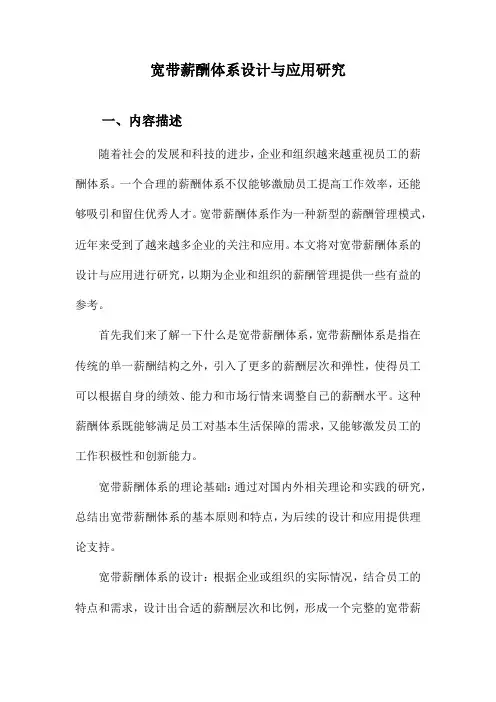 宽带薪酬体系设计与应用研究

一、内容描述

随着社会的发展和科技的进步，企业和组织越来越重视员工的薪酬体系。一个合理的薪酬体系不仅能够激励员工提高工作效率，还能够吸引和留住优秀人才。宽带薪酬体系作为一种新型的薪酬管理模式，近年来受到了越来越多企业的关注和应用。本文将对宽带薪酬体系的设计与应用进行研究，以期为企业和组织的薪酬管理提供一些有益的参考。

首先我们来了解一下什么是宽带薪酬体系，宽带薪酬体系是指在传统的单一薪酬结构之外，引入了更多的薪酬层次和弹性，使得员工可以根据自身的绩效、能力和市场行情来调整自己的薪酬水平。这种薪酬体系既能够满足员工对基本生活保障的需求，又能够激发员工的工作积极性和创新能力。

宽带薪酬体系的理论基础：通过对国内外相关理论和实践的研究，总结出宽带薪酬体系的基本原则和特点，为后续的设计和应用提供理论支持。

宽带薪酬体系的设计：根据企业或组织的实际情况，结合员工的特点和需求，设计出合适的薪酬层次和比例，形成一个完整的宽带薪